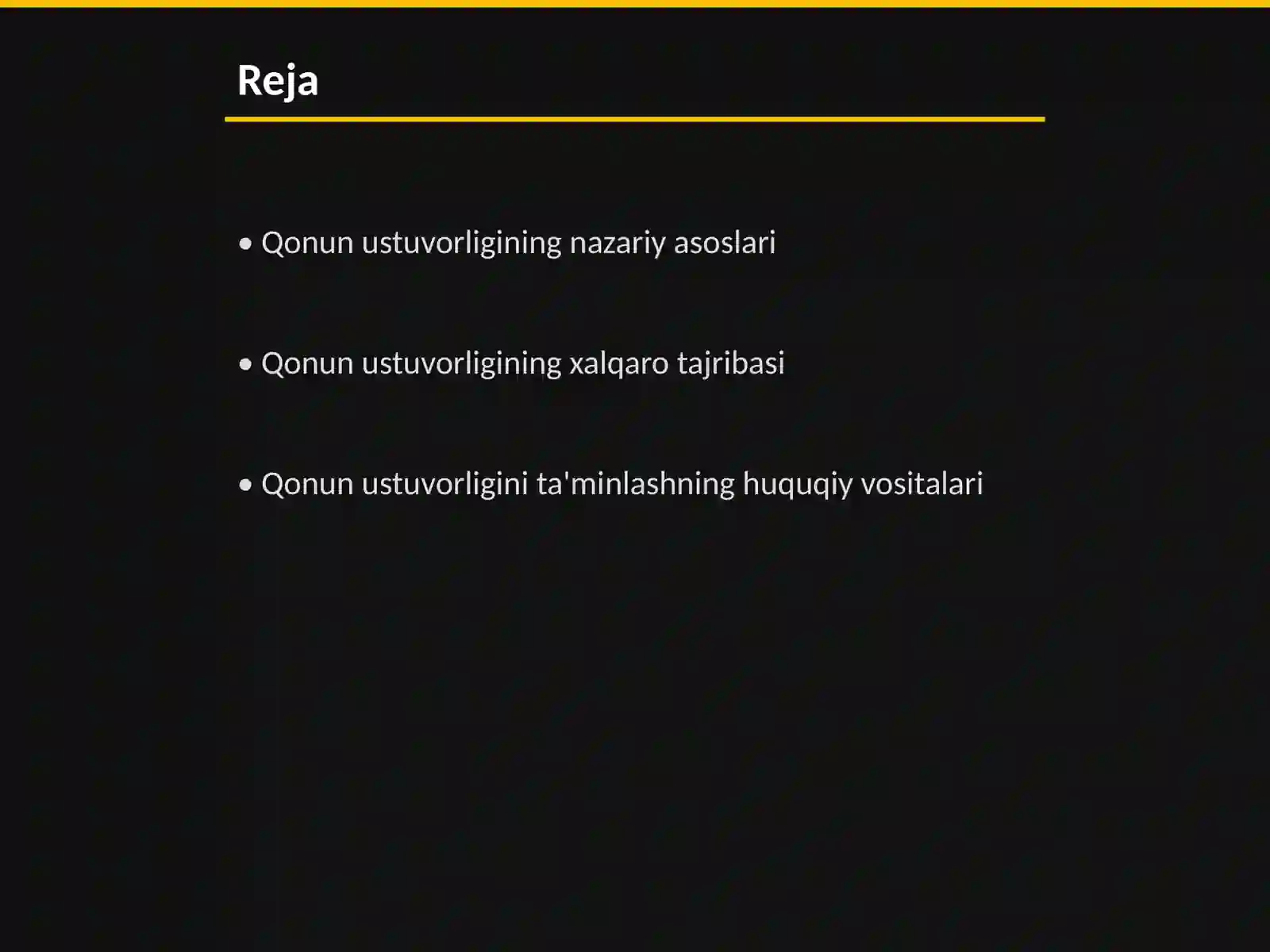 Reja

• Qonun ustuvorligining nazariy asoslari

• Qonun ustuvorligining xalqaro tajribasi

• Qonun ustuvorligini ta'minlashning huquqiy vositalari